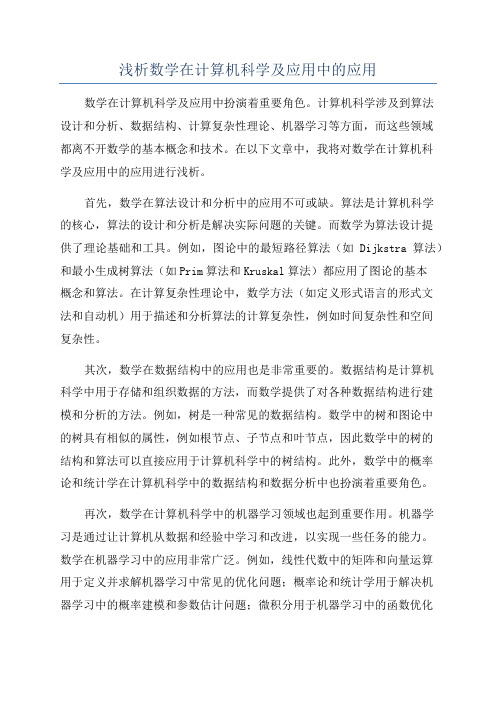 浅析数学在计算机科学及应用中的应用

数学在计算机科学及应用中扮演着重要角色。计算机科学涉及到算法设计和分析、数据结构、计算复杂性理论、机器学习等方面，而这些领域都离不开数学的基本概念和技术。在以下文章中，我将对数学在计算机科学及应用中的应用进行浅析。

首先，数学在算法设计和分析中的应用不可或缺。算法是计算机科学的核心，算法的设计和分析是解决实际问题的关键。而数学为算法设计提供了理论基础和工具。例如，图论中的最短路径算法（如 Dijkstra 算法）和最小生成树算法（如Prim算法和Kruskal算法）都应用了图论的基本概念和算法。在计算复杂性理论中，数学方法（如定义形式语言的形式文法和自动机）用于描述和分析算法的计算复杂性，例如时间复杂性和空间复杂性。

其次，数学在数据结构中的应用也是非常重要的。数据结构是计算机科学中用于存储和组织数据的方法，而数学提供了对各种数据结构进行建模和分析的方法。例如，树是一种常见的数据结构。数学中的树和图论中的树具有相似的属性，例如根节点、子节点和叶节点，因此数学中的树的结构和算法可以直接应用于计算机科学中的树结构。此外，数学中的概率论和统计学在计算机科学中的数据结构和数据分析中也扮演着重要角色。

再次，数学在计算机科学中的机器学习领域也起到重要作用。机器学习是通过让计算机从数据和经验中学习和改进，以实现一些任务的能力。数学在机器学习中的应用非常广泛。例如，线性代数中的矩阵和向量运算用于定义并求解机器学习中常见的优化问题；概率论和统计学用于解决机器学习中的概率建模和参数估计问题；微积分用于机器学习中的函数优化